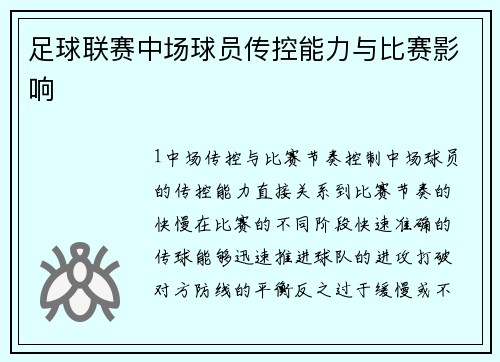 足球联赛中场球员传控能力与比赛影响

1中场传控与比赛节奏控制中场球员的传控能力直接关系到比赛节奏的快慢在比赛的不同阶段快速准确的传球能够迅速推进球队的进攻打破对方防线的平衡反之过于缓慢或不